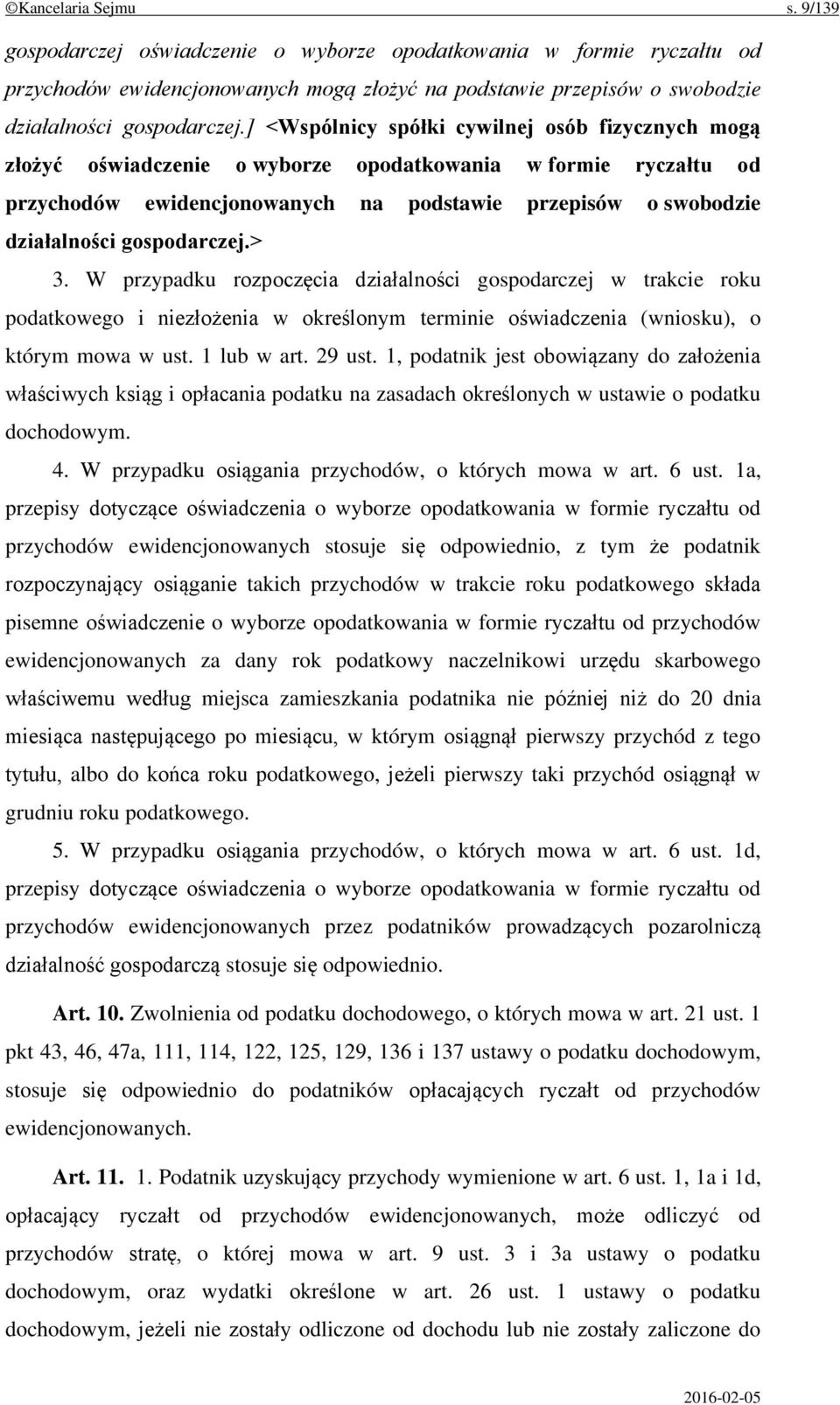 ©Kancelaria Sejmu s. 9/139

gospodarczej oświadczenie o wyborze opodatkowania w formie ryczałtu od przychodów ewidencjonowanych mogą złożyć na podstawie przepisów o swobodzie działalności gospodarczej.] <Wspólnicy spółki cywilnej osób fizycznych mogą złożyć oświadczenie o wyborze opodatkowania w formie ryczałtu od przychodów ewidencjonowanych na podstawie przepisów o swobodzie działalności gospodarczej.>

3. W przypadku rozpoczęcia działalności gospodarczej w trakcie roku podatkowego i niezłożenia w określonym terminie oświadczenia (wniosku), o którym mowa w ust. 1 lub w art. 29 ust. 1, podatnik jest obowiązany do założenia właściwych ksiąg i opłacania podatku na zasadach określonych w ustawie o podatku dochodowym.

4. W przypadku osiągania przychodów, o których mowa w art. 6 ust. 1a, przepisy dotyczące oświadczenia o wyborze opodatkowania w formie ryczałtu od przychodów ewidencjonowanych stosuje się odpowiednio, z tym że podatnik rozpoczynający osiąganie takich przychodów w trakcie roku podatkowego składa pisemne oświadczenie o wyborze opodatkowania w formie ryczałtu od przychodów ewidencjonowanych za dany rok podatkowy naczelnikowi urzędu skarbowego właściwemu według miejsca zamieszkania podatnika nie później niż do 20 dnia miesiąca następującego po miesiącu, w którym osiągnął pierwszy przychód z tego tytułu, albo do końca roku podatkowego, jeżeli pierwszy taki przychód osiągnął w grudniu roku podatkowego.

5. W przypadku osiągania przychodów, o których mowa w art. 6 ust. 1d, przepisy dotyczące oświadczenia o wyborze opodatkowania w formie ryczałtu od przychodów ewidencjonowanych przez podatników prowadzących pozarolniczą działalność gospodarczą stosuje się odpowiednio.

Art. 10. Zwolnienia od podatku dochodowego, o których mowa w art. 21 ust. 1 pkt 43, 46, 47a, 111, 114, 122, 125, 129, 136 i 137 ustawy o podatku dochodowym, stosuje się odpowiednio do podatników opłacających ryczałt od przychodów ewidencjonowanych.

Art. 11. 1. Podatnik uzyskujący przychody wymienione w art. 6 ust. 1, 1a i 1d, opłacający ryczałt od przychodów ewidencjonowanych, może odliczyć od przychodów stratę, o której mowa w art. 9 ust. 3 i 3a ustawy o podatku dochodowym, oraz wydatki określone w art. 26 ust. 1 ustawy o podatku dochodowym, jeżeli nie zostały odliczone od dochodu lub nie zostały zaliczone do

2016-02-05